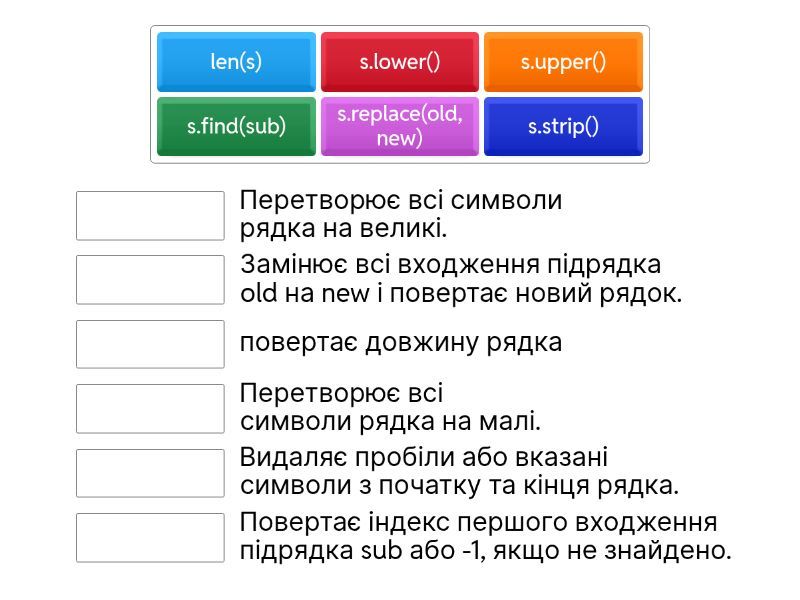 len(s)
s.lower()
s.upper()
s.find(sub)
s.replace(old, new)
s.strip()

Перетворює всі символи рядка на великі.

Замінює всі входження підрядка old на new і повертає новий рядок.

повертає довжину рядка

Перетворює всі символи рядка на малі.

Видаляє пробіли або вказані символи з початку та кінця рядка.

Повертає індекс першого входження підрядка sub або -1, якщо не знайдено.